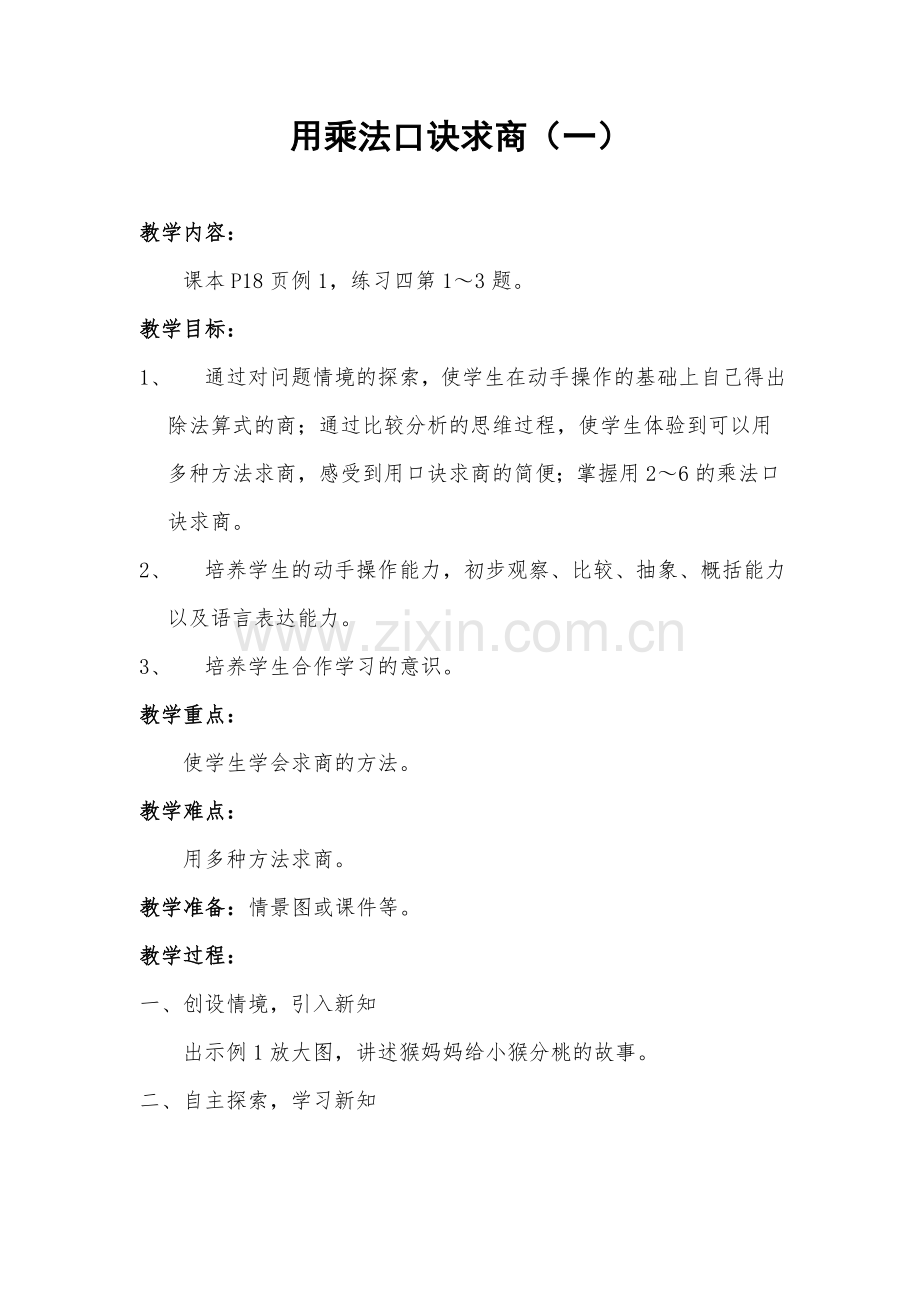 用乘法口诀求商（一）

教学内容：

课本P18页例1，练习四第1～3题。

教学目标：

1、 通过对问题情境的探索，使学生在动手操作的基础上自己得出除法算式的商；通过比较分析的思维过程，使学生体验到可以用多种方法求商，感受到用口诀求商的简便；掌握用2～6的乘法口诀求商。

2、 培养学生的动手操作能力，初步观察、比较、抽象、概括能力以及语言表达能力。

www.zixin.com.cn

3、 培养学生合作学习的意识。

教学重点：

使学生学会求商的方法。

教学难点：

用多种方法求商。

教学准备：情景图或课件等。

教学过程：

一、创设情境，引入新知

出示例1放大图，讲述猴妈妈给小猴分桃的故事。

二、自主探索，学习新知